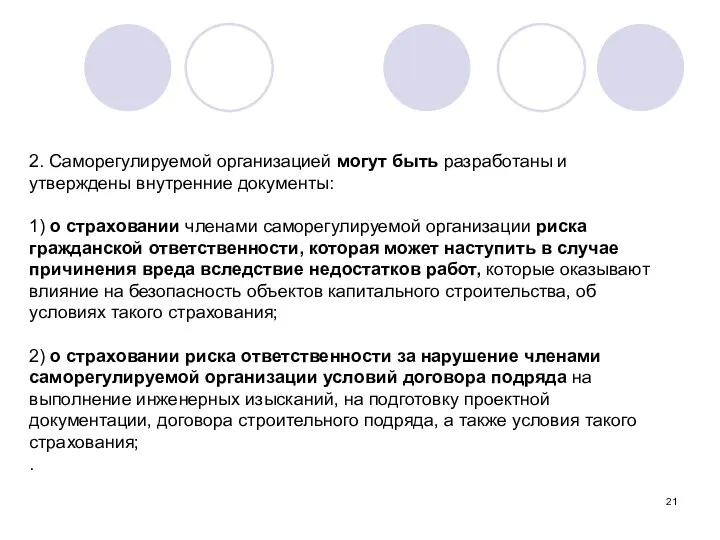 2. Саморегулируемой организацией могут быть разработаны и утверждены внутренние документы:

1) о страховании членами саморегулируемой организации риска гражданской ответственности, которая может наступить в случае причинения вреда вследствие недостатков работ, которые оказывают влияние на безопасность объектов капитального строительства, об условиях такого страхования;

2) о страховании риска ответственности за нарушение членами саморегулируемой организации условий договора подряда на выполнение инженерных изысканий, на подготовку проектной документации, договора строительного подряда, а также условия такого страхования;
.

21